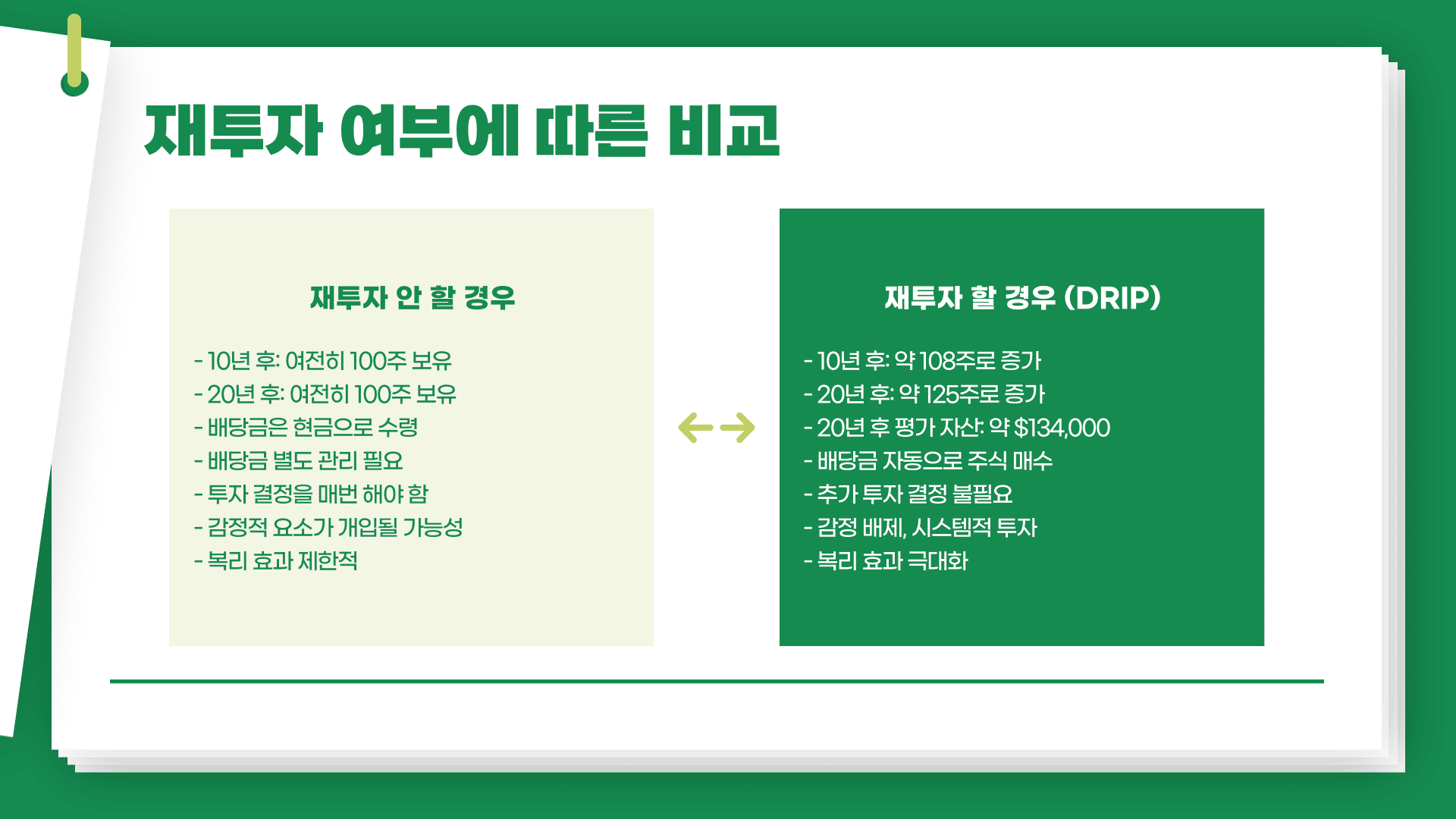 재투자 여부에 따른 비교

재투자 안 할 경우

- 10년 후: 여전히 100주 보유
- 20년 후: 여전히 100주 보유
- 배당금은 현금으로 수령
- 배당금 별도 관리 필요
- 투자 결정을 매번 해야 함
- 감정적 요소가 개입될 가능성
- 복리 효과 제한적

재투자 할 경우 (DRIP)

- 10년 후: 약 108주로 증가
- 20년 후: 약 125주로 증가
- 20년 후 평가 자산: 약 $134,000
- 배당금 자동으로 주식 매수
- 추가 투자 결정 불필요
- 감정 배제, 시스템적 투자
- 복리 효과 극대화